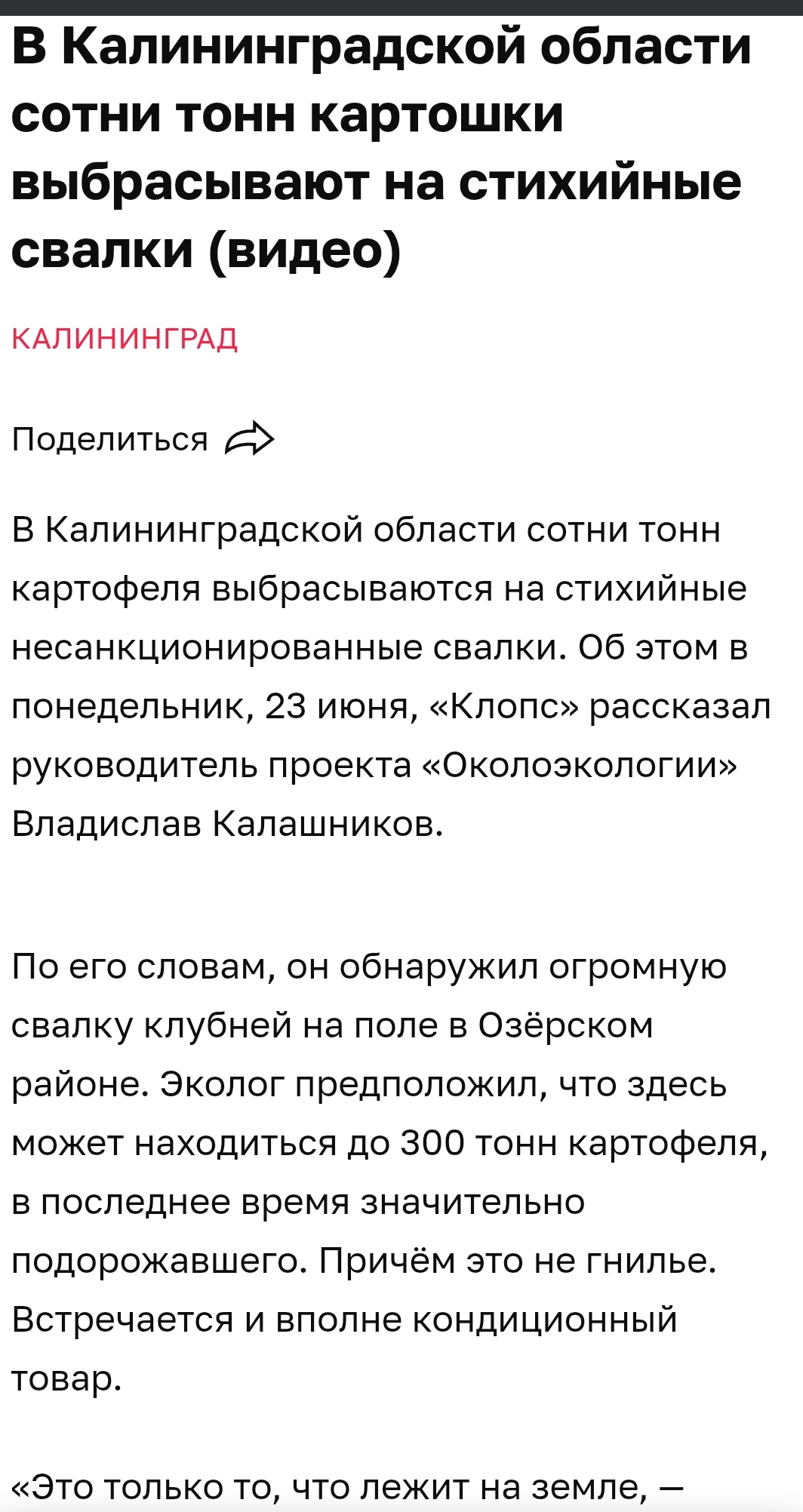 В Калининградской области сотни тонн картошки выбрасывают на стихийные свалки (видео)

КАЛИНИНГРАД

Поделиться

В Калининградской области сотни тонн картофеля выбрасываются на стихийные несанкционированные свалки. Об этом в понедельник, 23 июня, «Клопс» рассказал руководитель проекта «Околоэкологии» Владислав Калашников.

По его словам, он обнаружил огромную свалку клубней на поле в Озёрском районе. Эколог предположил, что здесь может находиться до 300 тонн картофеля, в последнее время значительно подорожавшего. Причём это не гнилье. Встречается и вполне кондиционный товар.

«Это только то, что лежит на земле, —